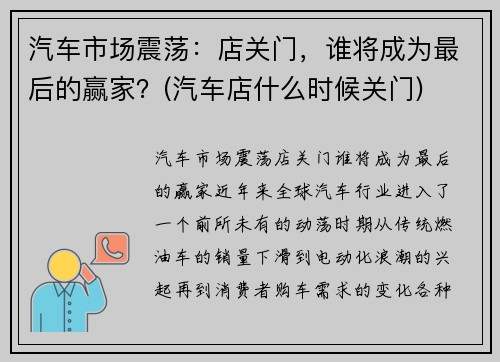 汽车市场震荡：店关门，谁将成为最后的赢家？(汽车店什么时候关门)

汽车市场震荡店关门谁将成为最后的赢家近年来全球汽车行业进入了一个前所未有的动荡时期从传统燃油车的销量下滑到电动化浪潮的兴起再到消费者购车需求的变化各种